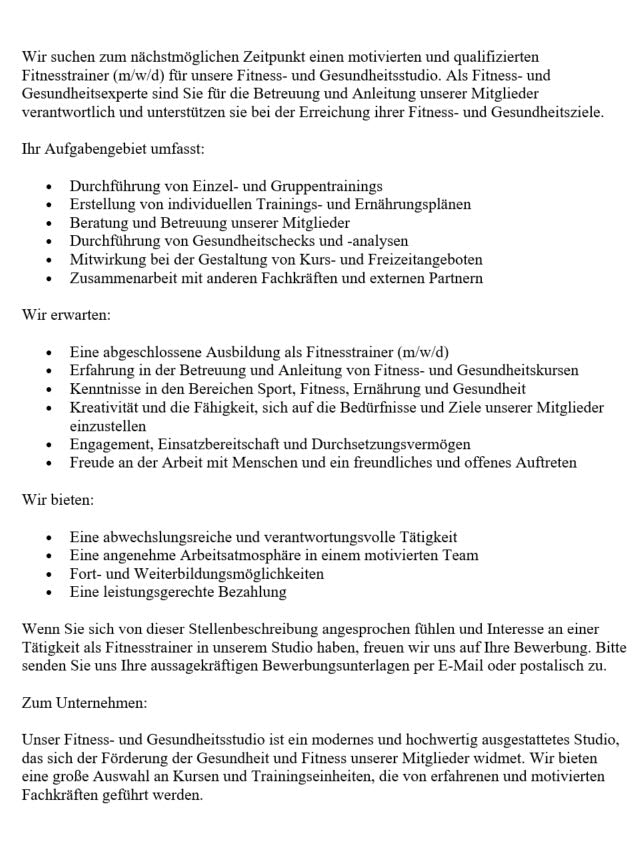 Wir suchen zum nächstmöglichen Zeitpunkt einen motivierten und qualifizierten Fitnesstrainer (m/w/d) für unsere Fitness- und Gesundheitsstudio. Als Fitness- und Gesundheitsexperte sind Sie für die Betreuung und Anleitung unserer Mitglieder verantwortlich und unterstützen sie bei der Erreichung ihrer Fitness- und Gesundheitsziele.

Ihr Aufgabengebiet umfasst:

- Durchführung von Einzel- und Gruppentrainings
- Erstellung von individuellen Trainings- und Ernährungsplänen
- Beratung und Betreuung unserer Mitglieder
- Durchführung von Gesundheitschecks und -analysen
- Mitwirkung bei der Gestaltung von Kurs- und Freizeitangeboten
- Zusammenarbeit mit anderen Fachkräften und externen Partnern

Wir erwarten:

- Eine abgeschlossene Ausbildung als Fitnesstrainer (m/w/d)
- Erfahrung in der Betreuung und Anleitung von Fitness- und Gesundheitskursen
- Kenntnisse in den Bereichen Sport, Fitness, Ernährung und Gesundheit
- Kreativität und die Fähigkeit, sich auf die Bedürfnisse und Ziele unserer Mitglieder einzustellen
- Engagement, Einsatzbereitschaft und Durchsetzungsvermögen
- Freude an der Arbeit mit Menschen und ein freundliches und offenes Auftreten

Wir bieten:

- Eine abwechslungsreiche und verantwortungsvolle Tätigkeit
- Eine angenehme Arbeitsatmosphäre in einem motivierten Team
- Fort- und Weiterbildungsmöglichkeiten
- Eine leistungsgerechte Bezahlung

Wenn Sie sich von dieser Stellenbeschreibung angesprochen fühlen und Interesse an einer Tätigkeit als Fitnesstrainer in unserem Studio haben, freuen wir uns auf Ihre Bewerbung. Bitte senden Sie uns Ihre aussagekräftigen Bewerbungsunterlagen per E-Mail oder postalisch zu.

Zum Unternehmen:

Unser Fitness- und Gesundheitsstudio ist ein modernes und hochwertig ausgestattetes Studio, das sich der Förderung der Gesundheit und Fitness unserer Mitglieder widmet. Wir bieten eine große Auswahl an Kursen und Trainingseinheiten, die von erfahrenen und motivierten Fachkräften geführt werden.